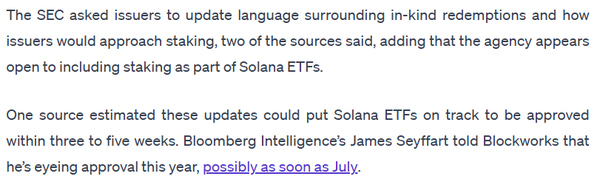 The SEC asked issuers to update language surrounding in-kind redemptions and how issuers would approach staking, two of the sources said, adding that the agency appears open to including staking as part of Solana ETFs.

One source estimated these updates could put Solana ETFs on track to be approved within three to five weeks. Bloomberg Intelligence's James Seyffart told Blockworks that he's eyeing approval this year, possibly as soon as July.